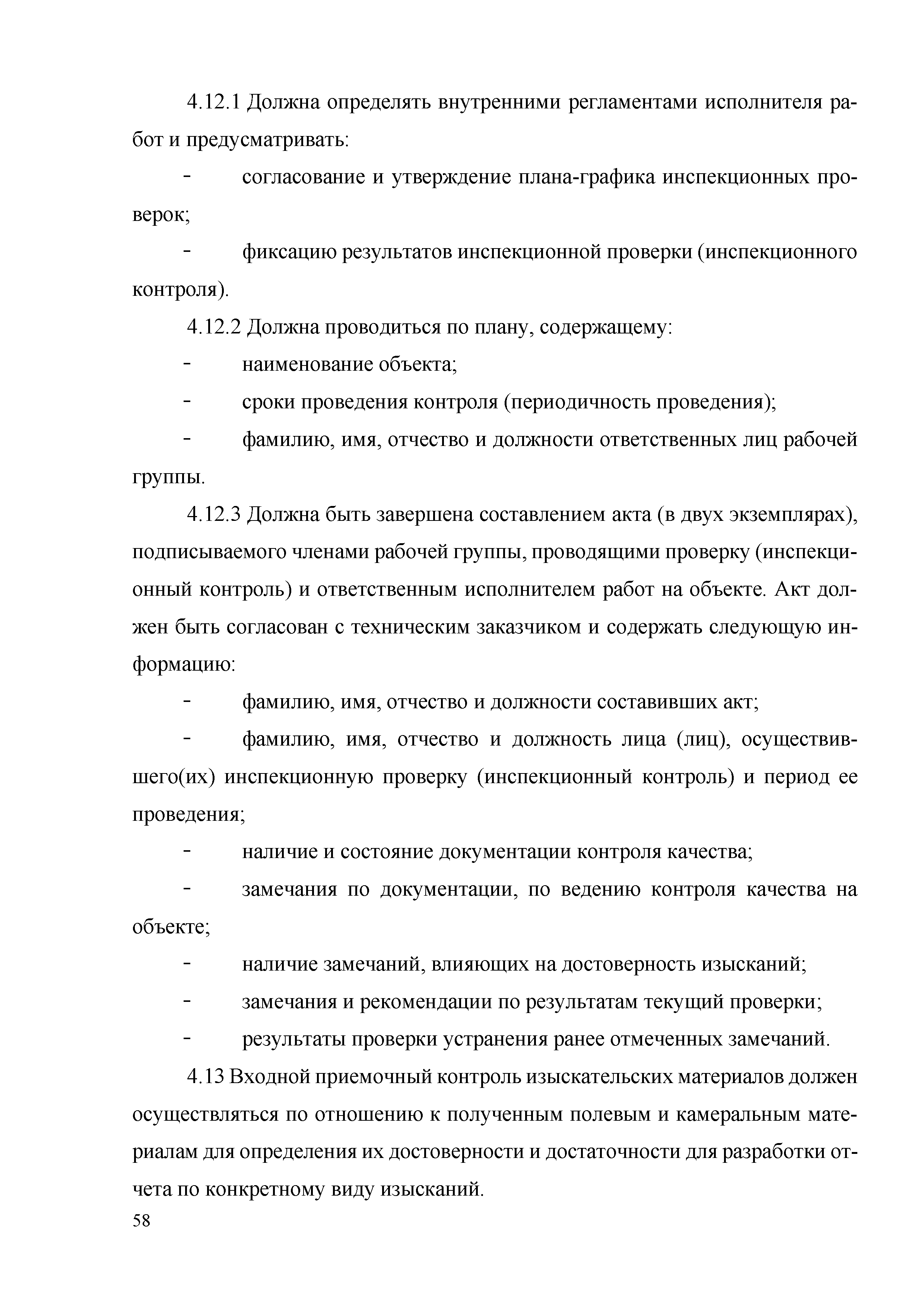 4.12.1 Должна определять внутренними регламентами исполнителя работ и предусматривать:

- согласование и утверждение плана-графика инспекционных проверок;

- фиксацию результатов инспекционной проверки (инспекционного контроля).

4.12.2 Должна проводиться по плану, содержащему:

- наименование объекта;

- сроки проведения контроля (периодичность проведения);

- фамилию, имя, отчество и должности ответственных лиц рабочей группы.

4.12.3 Должна быть завершена составлением акта (в двух экземплярах), подписываемого членами рабочей группы, проводящими проверку (инспекционный контроль) и ответственным исполнителем работ на объекте. Акт должен быть согласован с техническим заказчиком и содержать следующую информацию:

- фамилию, имя, отчество и должности составивших акт;

- фамилию, имя, отчество и должность лица (лиц), осуществившего(их) инспекционную проверку (инспекционный контроль) и период ее проведения;

- наличие и состояние документации контроля качества;

- замечания по документации, по ведению контроля качества на объекте;

- наличие замечаний, влияющих на достоверность изысканий;

- замечания и рекомендации по результатам текущий проверки;

- результаты проверки устранения ранее отмеченных замечаний.

4.13 Входной приемочный контроль изыскательских материалов должен осуществляться по отношению к полученным полевым и камеральным материалам для определения их достоверности и достаточности для разработки отчета по конкретному виду изысканий.

58